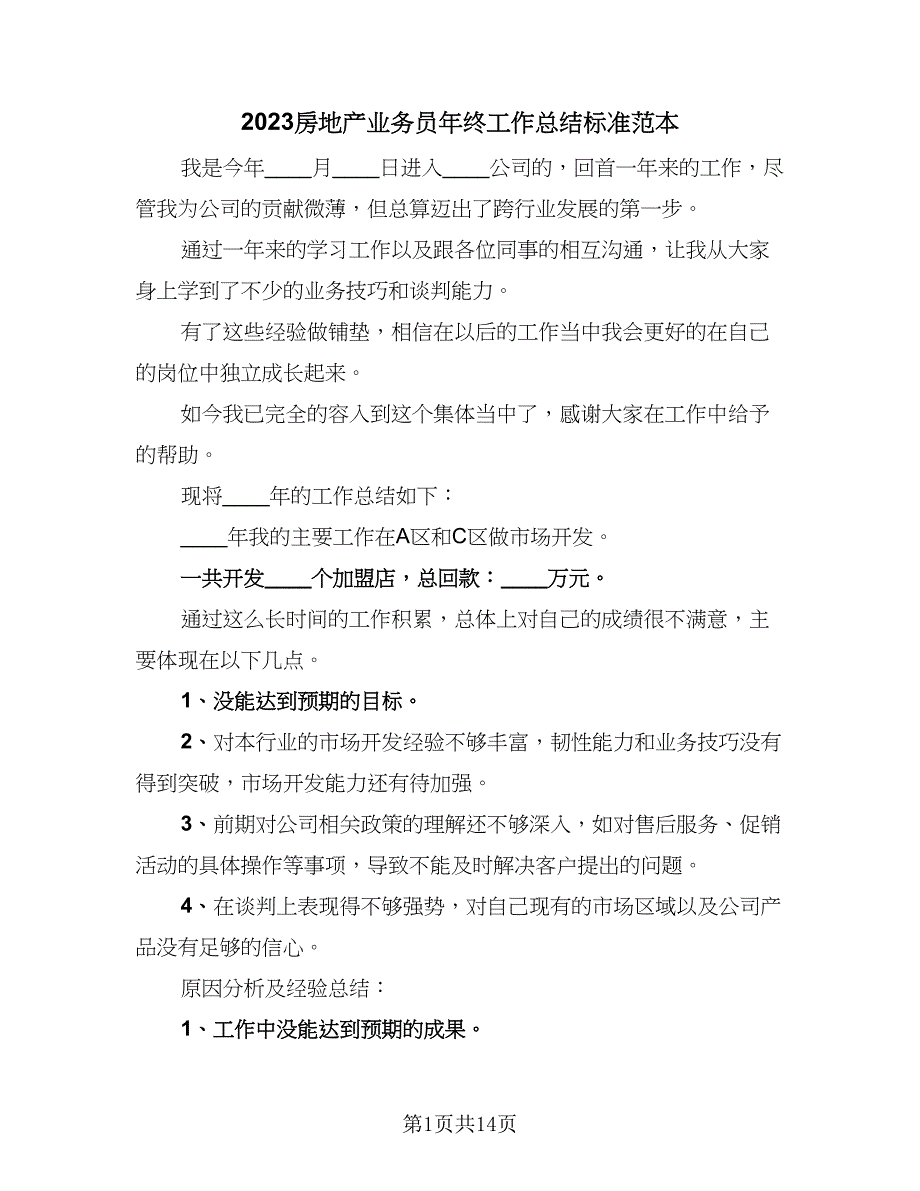 2023房地产业务员年终工作总结标准范本

我是今年____月____日进入____公司的，回首一年来的工作，尽管我为公司的贡献微薄，但总算迈出了跨行业发展的第一步。

通过一年来的学习工作以及跟各位同事的相互沟通，让我从大家身上学到了不少的业务技巧和谈判能力。

有了这些经验做铺垫，相信在以后的工作当中我会更好的在自己的岗位中独立成长起来。

如今我已完全的容入到这个集体当中了，感谢大家在工作中给予的帮助。

现将____年的工作总结如下：

____年我的主要工作在A区和C区做市场开发。

一共开发____个加盟店，总回款：____万元。

通过这么长时间的工作积累，总体上对自己的成绩很不满意，主要体现在以下几点。

1、没能达到预期的目标。

2、对本行业的市场开发经验不够丰富，韧性能力和业务技巧没有得到突破，市场开发能力还有待加强。

3、前期对公司相关政策的理解还不够深入，如对售后服务、促销活动的具体操作等事项，导致不能及时解决客户提出的问题。

4、在谈判上表现得不够强势，对自己现有的市场区域以及公司产品没有足够的信心。

原因分析及经验总结：

1、工作中没能达到预期的成果。

第1页共14页